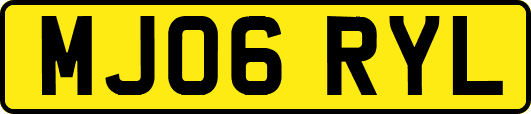 MJ06 RYL